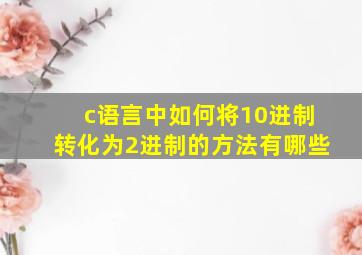 c语言中如何将10进制转化为2进制的方法有哪些